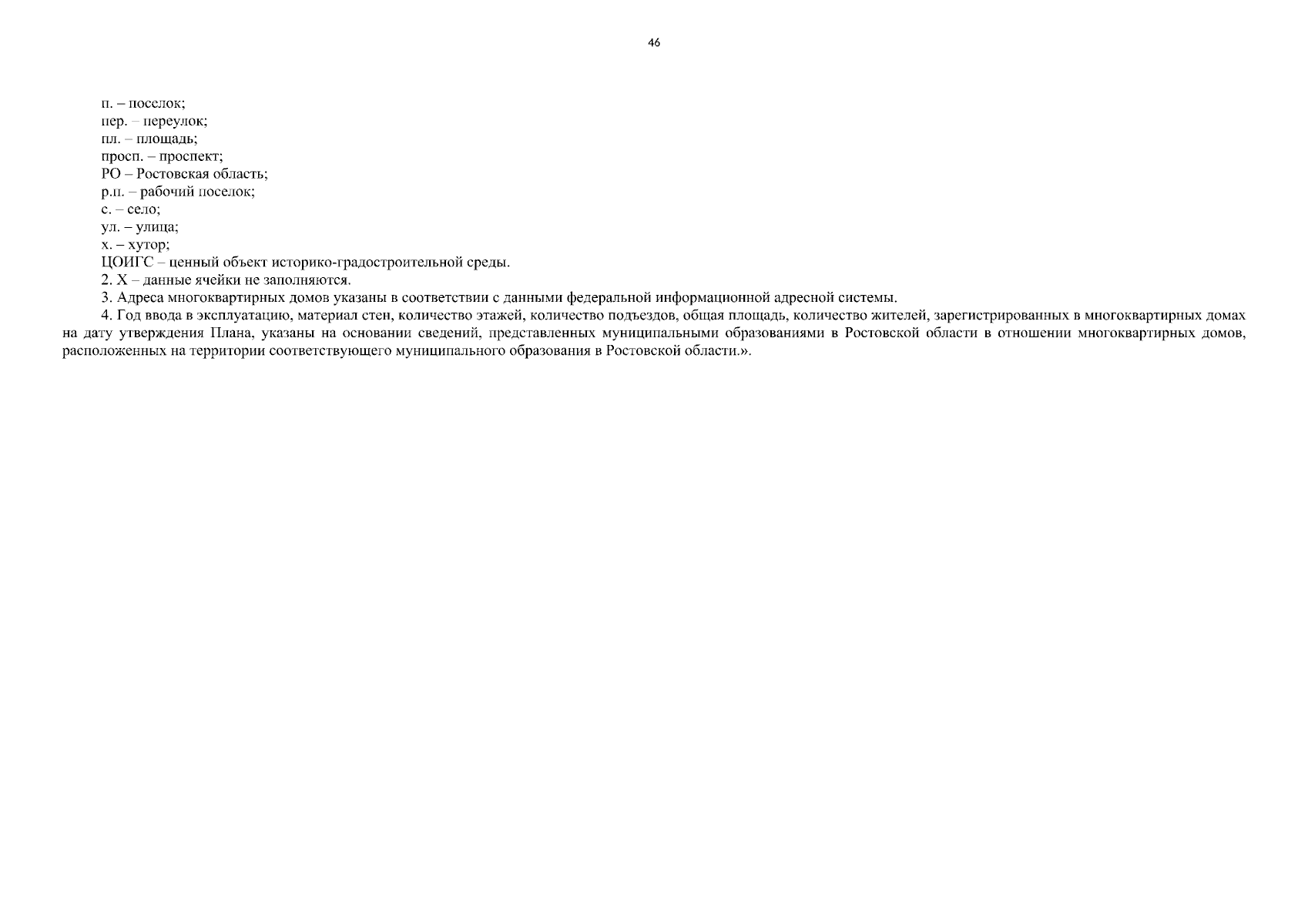 46

п. – поселок;
пер. – переулок;
пл. – площадь;
просп. – проспект;
РО – Ростовская область;
р.п. – рабочий поселок;
с. – село;
ул. – улица;
х. – хутор;
ЦОИГС – ценный объект историко-градостроительной среды.

2. Х – данные ячейки не заполняются.

3. Адреса многоквартирных домов указаны в соответствии с данными федеральной информационной адресной системы.

4. Год ввода в эксплуатацию, материал стен, количество этажей, количество подъездов, общая площадь, количество жителей, зарегистрированных в многоквартирных домах на дату утверждения Плана, указаны на основании сведений, представленных муниципальными образованиями в Ростовской области в отношении многоквартирных домов, расположенных на территории соответствующего муниципального образования в Ростовской области.».